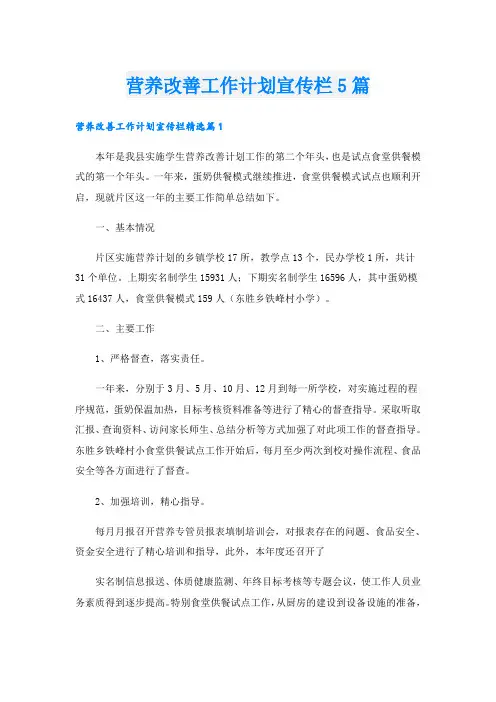 营养改善工作计划宣传栏5篇

营养改善工作计划宣传栏精选篇1

本年是我县实施学生营养改善计划工作的第二个年头，也是试点食堂供餐模式的第一个年头。一年来，蛋奶供餐模式继续推进，食堂供餐模式试点也顺利开启，现就片区这一年的主要工作简单总结如下。

一、基本情况

片区实施营养计划的乡镇学校17所，教学点13个，民办学校1所，共计31个单位。上期实名制学生15931人；下期实名制学生16596人，其中蛋奶模式16437人，食堂供餐模式159人（东胜乡铁峰村小学）。

二、主要工作

1、严格督查，落实责任。

一年来，分别于3月、5月、10月、12月到每一所学校，对实施过程的程序规范，蛋奶保温加热，目标考核资料准备等进行了精心的督查指导。采取听取汇报、查询资料、访问家长师生、总结分析等方式加强了对此项工作的督查指导。东胜乡铁峰村小食堂供餐试点工作开始后，每月至少两次到校对操作流程、食品安全等各方面进行了督查。

2、加强培训，精心指导。

每月月报召开营养专管员报表填制培训会，对报表存在的问题、食品安全、资金安全进行了精心培训和指导，此外，本年度还召开了

实名制信息报送、体质健康监测、年终目标考核等专题会议，使工作人员业务素质得到逐步提高。特别食堂供餐试点工作，从厨房的建设到设备设施的准备，